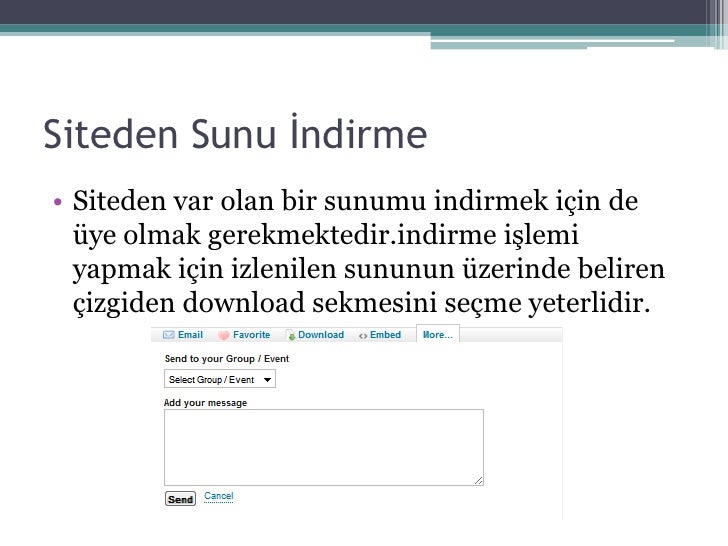 Siteden Sunu İndirme

• Siteden var olan bir sunumu indirmek için de üye olmak gerekmektedir.indirme işlemi yapmak için izlenilen sununun üzerinde beliren çizgiden download sekmesini seçme yeterlidir.

Email Favorite Download Embed More...

Send to your Group / Event

Select Group / Event

Add your message

Send Cancel